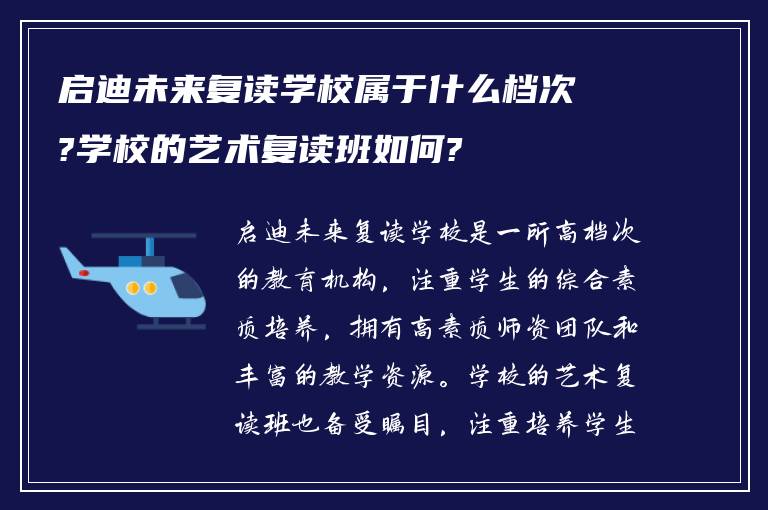 启迪未来复读学校属于什么档次?学校的艺术复读班如何?

启迪未来复读学校是一所高档次的教育机构，注重学生的综合素质培养，拥有高素质师资团队和丰富的教学资源。学校的艺术复读班也备受瞩目，注重培养学生